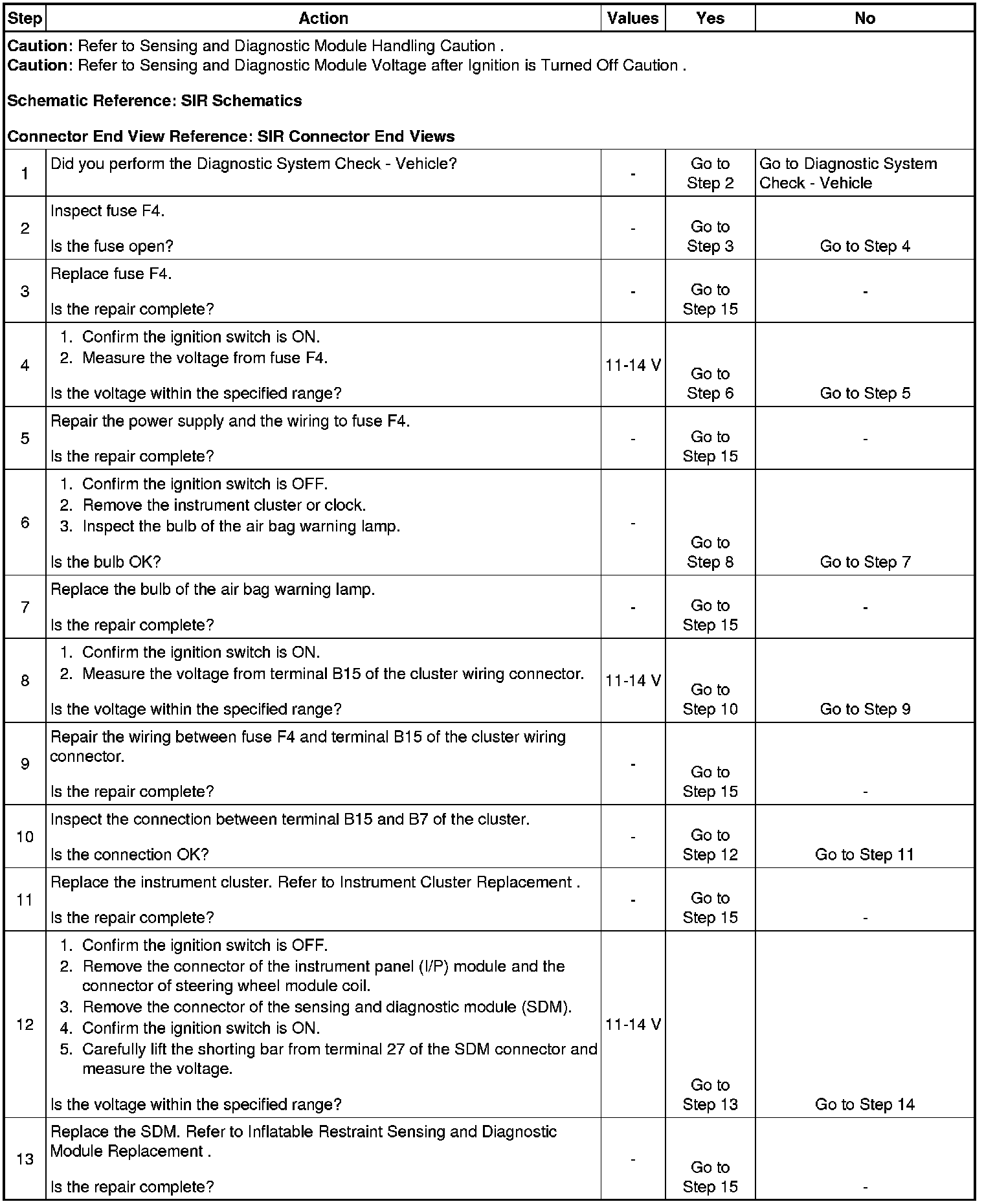 | Step | Action | Values | Yes | No |
|---|---|---|---|---|
| **Caution**: Refer to Sensing and Diagnostic Module Handling Caution . **Caution**: Refer to Sensing and Diagnostic Module Voltage after Ignition is Turned Off Caution . **Schematic Reference: SIR Schematics** **Connector End View Reference: SIR Connector End Views** | | | | |
| 1 | Did you perform the Diagnostic System Check - Vehicle? | - | Go to Step 2 | Go to Diagnostic System Check - Vehicle |
| 2 | Inspect fuse F4. Is the fuse open? | - | Go to Step 3 | Go to Step 4 |
| 3 | Replace fuse F4. Is the repair complete? | - | Go to Step 15 | - |
| 4 | 1. Confirm the ignition switch is ON. 2. Measure the voltage from fuse F4. Is the voltage within the specified range? | 11-14 V | Go to Step 6 | Go to Step 5 |
| 5 | Repair the power supply and the wiring to fuse F4. Is the repair complete? | - | Go to Step 15 | - |
| 6 | 1. Confirm the ignition switch is OFF. 2. Remove the instrument cluster or clock. 3. Inspect the bulb of the air bag warning lamp. Is the bulb OK? | - | Go to Step 8 | Go to Step 7 |
| 7 | Replace the bulb of the air bag warning lamp. Is the repair complete? | - | Go to Step 15 | - |
| 8 | 1. Confirm the ignition switch is ON. 2. Measure the voltage from terminal B15 of the cluster wiring connector. Is the voltage within the specified range? | 11-14 V | Go to Step 10 | Go to Step 9 |
| 9 | Repair the wiring between fuse F4 and terminal B15 of the cluster wiring connector. Is the repair complete? | - | Go to Step 15 | - |
| 10 | Inspect the connection between terminal B15 and B7 of the cluster. Is the connection OK? | - | Go to Step 12 | Go to Step 11 |
| 11 | Replace the instrument cluster. Refer to Instrument Cluster Replacement . Is the repair complete? | - | Go to Step 15 | - |
| 12 | 1. Confirm the ignition switch is OFF. 2. Remove the connector of the instrument panel (I/P) module and the connector of steering wheel module coil. 3. Remove the connector of the sensing and diagnostic module (SDM). 4. Confirm the ignition switch is ON. 5. Carefully lift the shorting bar from terminal 27 of the SDM connector and measure the voltage. Is the voltage within the specified range? | 11-14 V | Go to Step 13 | Go to Step 14 |
| 13 | Replace the SDM. Refer to Inflatable Restraint Sensing and Diagnostic Module Replacement . Is the repair complete? | - | Go to Step 15 | - |